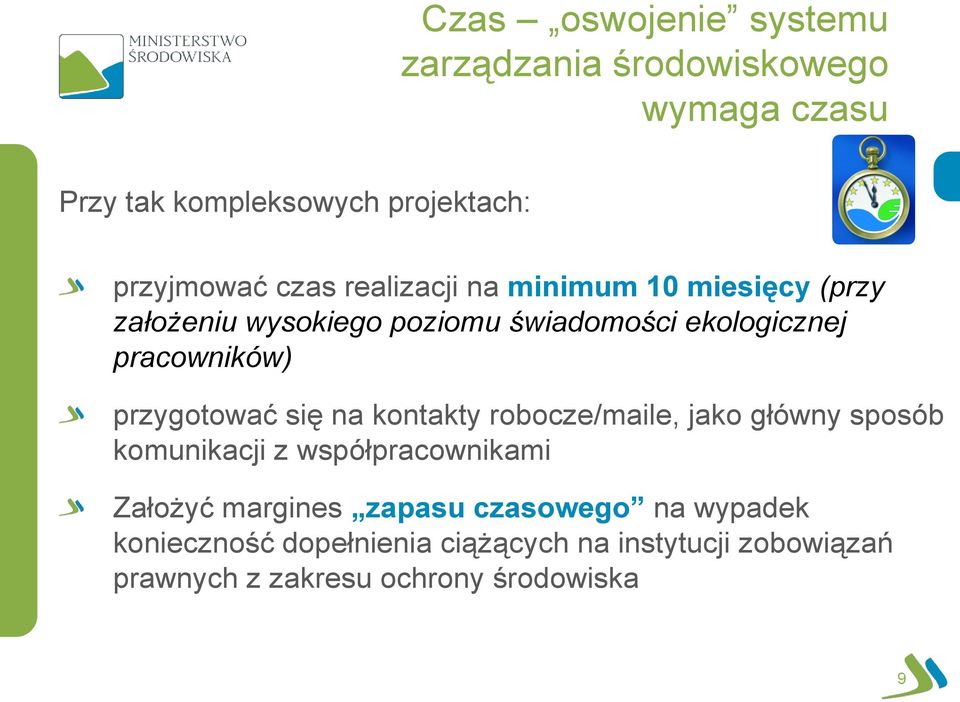 MINISTERSTWO ŚRODOWISKA

Czas – „oswojenie” systemu zarządzania środowiskowego wymaga czasu

Przy tak kompleksowych projektach:

przyjmować czas realizacji na minimum 10 miesięcy (przy założeniu wysokiego poziomu świadomości ekologicznej pracowników)

przygotować się na kontakty robocze/maile, jako główny sposób komunikacji z współpracownikami

Założyć margines „zapasu czasowego” na wypadek konieczność dopełnienia ciążących na instytucji zobowiązań prawnych z zakresu ochrony środowiska

9